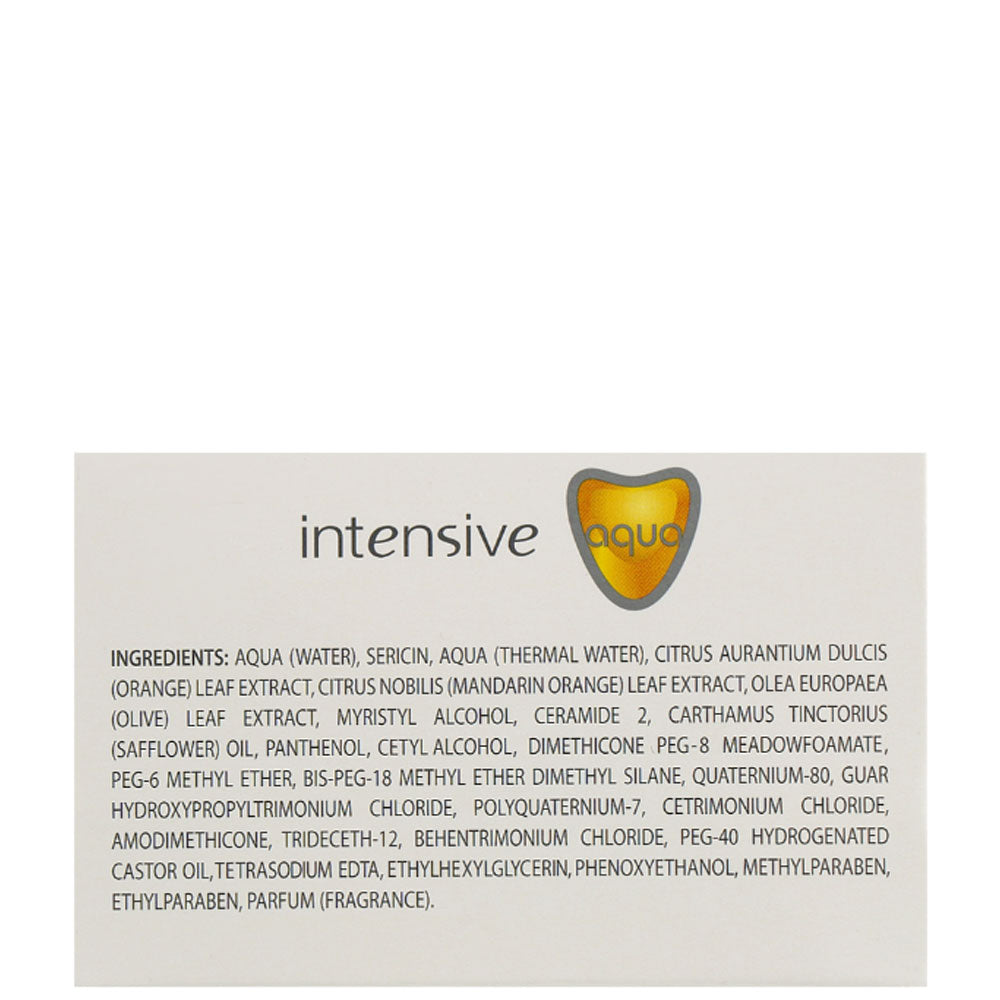 intensive aqua

INGREDIENTS: AQUA (WATER), SERICIN, AQUA (THERMAL WATER), CITRUS AURANTIUM DULCIS (ORANGE) LEAF EXTRACT, CITRUS NOBILIS (MANDARIN ORANGE) LEAF EXTRACT, OLEA EUROPAEA (OLIVE) LEAF EXTRACT, MYRISTYL ALCOHOL, CERAMIDE 2, CARTHAMUS TINCTORIUS (SAFFLOWER) OIL, PANTHENOL, CETYL ALCOHOL, DIMETHICONE PEG-8 MEADOWFOAMATE, PEG-6 METHYL ETHER, BIS-PEG-18 METHYL ETHER DIMETHYL SILANE, QUATERNIUM-80, GUAR HYDROXYPROPYLTRIMONIUM CHLORIDE, POLYQUATERNIUM-7, CETRIMONIUM CHLORIDE, AMODIMETHICONE, TRIDECETH-12, BEHENTRIMONIUM CHLORIDE, PEG-40 HYDROGENATED CASTOR OIL, TETRASODIUM EDTA, ETHYLHEXYLGLYCERIN, PHENOXYETHANOL, METHYLPARABEN, ETHYLPARABEN, PARFUM (FRAGRANCE).